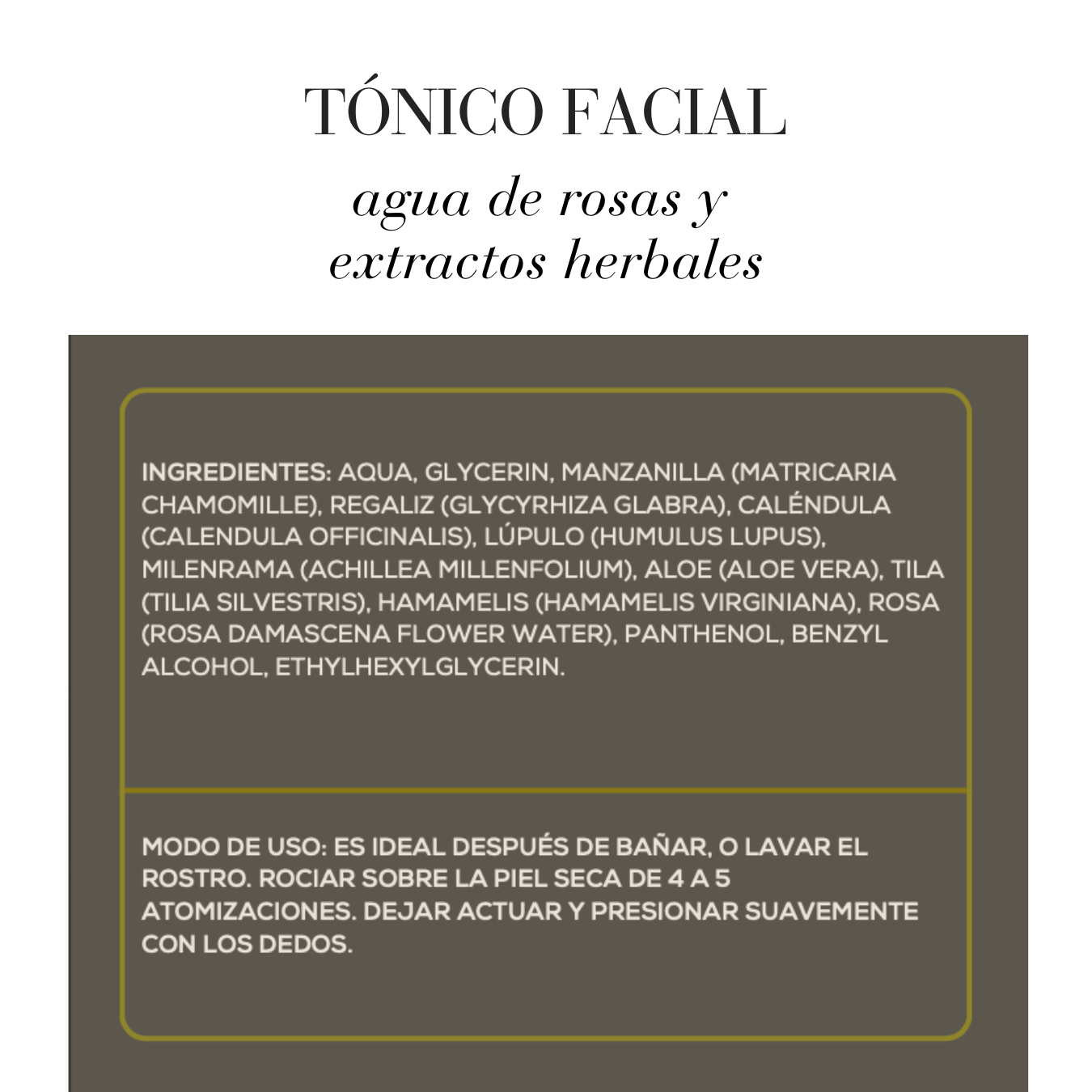 TÓNICO FACIAL
agua de rosas y extractos herbales

INGREDIENTES: AQUA, GLYCERIN, MANZANILLA (MATRICARIA CHAMOMILLE), REGALIZ (GLYCYRHIZA GLABRA), CALÉNDULA (CALENDULA OFFICINALIS), LÚPULO (HUMULUS LUPUS), MILENRAMA (ACHILLEA MILLENFOLIUM), ALOE (ALOE VERA), TILA (TILIA SILVESTRIS), HAMAMELIS (HAMAMELIS VIRGINIANA), ROSA (ROSA DAMASCENA FLOWER WATER), PANTHENOL, BENZYL ALCOHOL, ETHYLHEXYLGLYCERIN.

MODO DE USO: ES IDEAL DESPUÉS DE BAÑAR, O LAVAR EL ROSTRO. ROCIAR SOBRE LA PIEL SECA DE 4 A 5 ATOMIZACIONES. DEJAR ACTUAR Y PRESIONAR SUAVEMENTE CON LOS DEDOS.